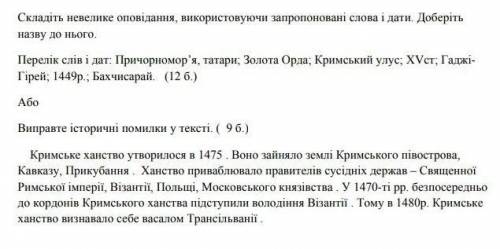 Складіть невелике оповідання, використовуючи запропоновані слова і дати. Доберіть назву до нього.

Перелік слів і дат: Причорномор'я, татари; Золота Орда; Кримський улус; XVст; Гаджі-Гірей; 1449р.; Бахчисарай. (12 б.)

Або

Виправте історичні помилки у тексті. ( 9 б.)

Кримське ханство утворилося в 1475 . Воно зайняло землі Кримського півострова, Кавказу, Прикубання . Ханство приваблювало правителів сусідніх держав – Священної Римської імперії, Візантії, Польщі, Московського князівства . У 1470-ті рр. безпосередньо до кордонів Кримського ханства підступили володіння Візантії . Тому в 1480р. Кримське ханство визнавало себе васалом Трансільванії .